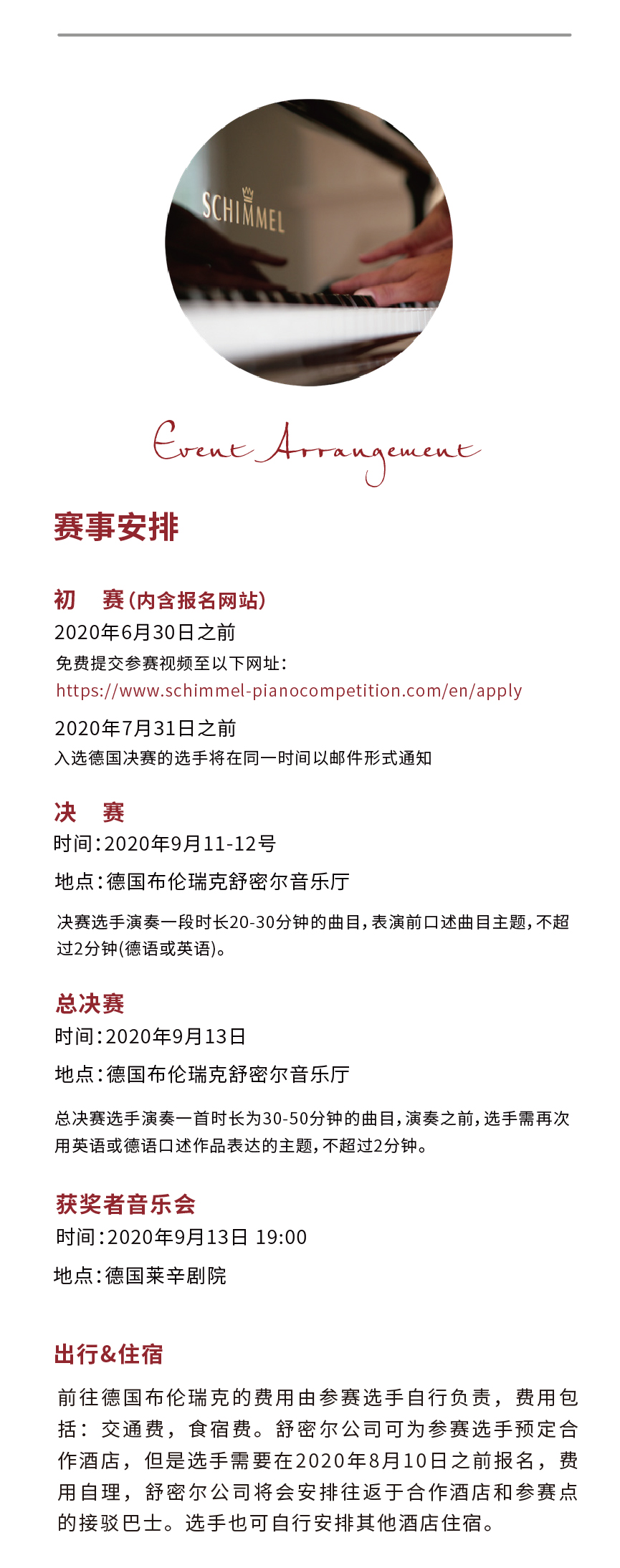 SCHIMMEL

Event Arrangement

赛事安排

初　赛(内含报名网站)
2020年6月30日之前
免费提交参赛视频至以下网址：
https://www.schimmel-pianocompetition.com/en/apply
2020年7月31日之前
入选德国决赛的选手将在同一时间以邮件形式通知

决　赛
时间：2020年9月11-12号
地点：德国布伦瑞克舒密尔音乐厅
决赛选手演奏一段时长20-30分钟的曲目，表演前口述曲目主题，不超过2分钟(德语或英语)。

总决赛
时间：2020年9月13日
地点：德国布伦瑞克舒密尔音乐厅
总决赛选手演奏一首时长为30-50分钟的曲目，演奏之前，选手需再次用英语或德语口述作品表达的主题，不超过2分钟。

获奖者音乐会
时间：2020年9月13日 19:00
地点：德国莱辛剧院

出行&住宿
前往德国布伦瑞克的费用由参赛选手自行负责，费用包括：交通费，食宿费。舒密尔公司可为参赛选手预定合作酒店，但是选手需要在2020年8月10日之前报名，费用自理，舒密尔公司将会安排往返于合作酒店和参赛点的接驳巴士。选手也可自行安排其他酒店住宿。